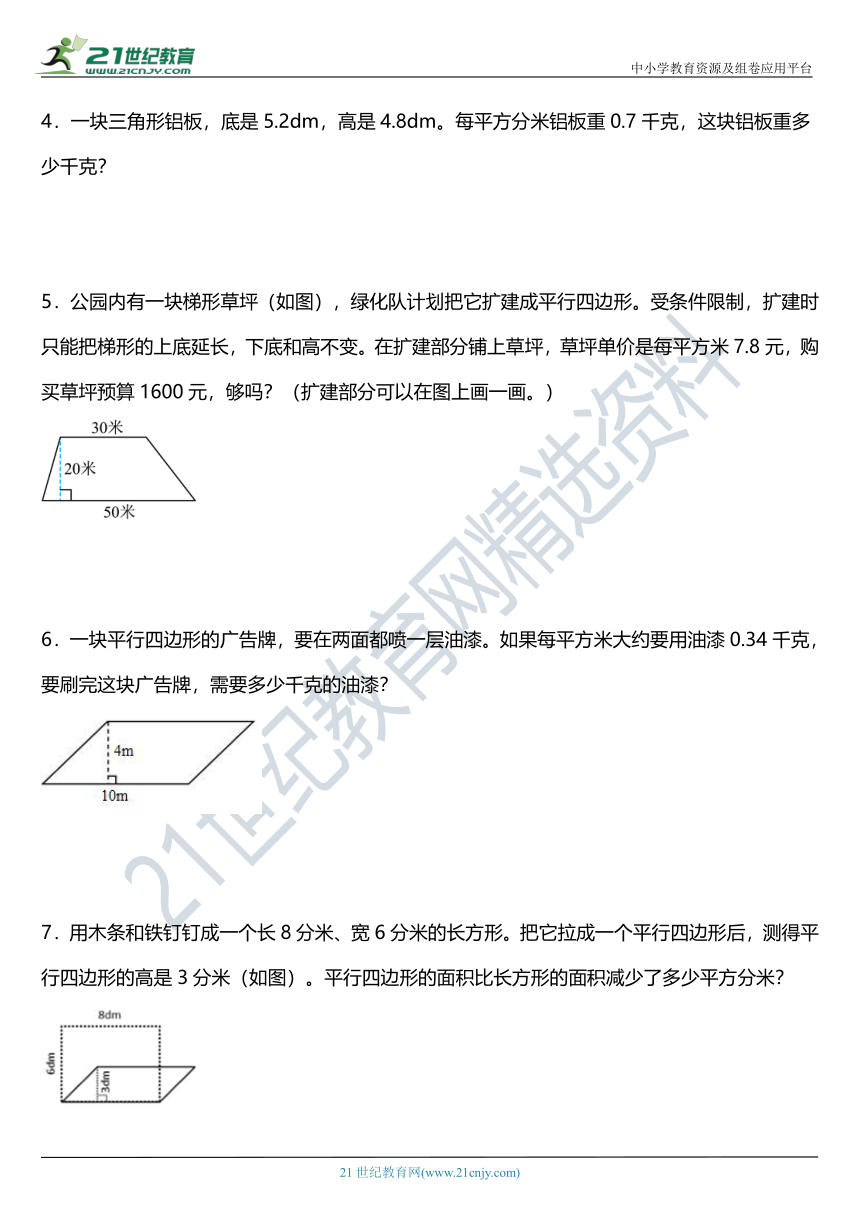 21世纪教育
www.21cnjy.com
中小学教育资源及组卷应用平台

4．一块三角形铝板，底是 5.2dm，高是 4.8dm。每平方分米铝板重 0.7 千克，这块铝板重多少千克？

5．公园内有一块梯形草坪（如图），绿化队计划把它扩建成平行四边形。受条件限制，扩建时只能把梯形的上底延长，下底和高不变。在扩建部分铺上草坪，草坪单价是每平方米 7.8 元，购买草坪预算 1600 元，够吗？（扩建部分可以在图上画一画。）

30米
20米
50米

6．一块平行四边形的广告牌，要在两面都喷一层油漆。如果每平方米大约要用油漆 0.34 千克，要刷完这块广告牌，需要多少千克的油漆？

4m
10m

7．用木条和铁钉钉成一个长 8 分米、宽 6 分米的长方形。把它拉成一个平行四边形后，测得平行四边形的高是 3 分米（如图）。平行四边形的面积比长方形的面积减少了多少平方分米？

8dm
6dm
3dm

21世纪教育网精选资料

21 世纪教育网(www.21cnjy.com)